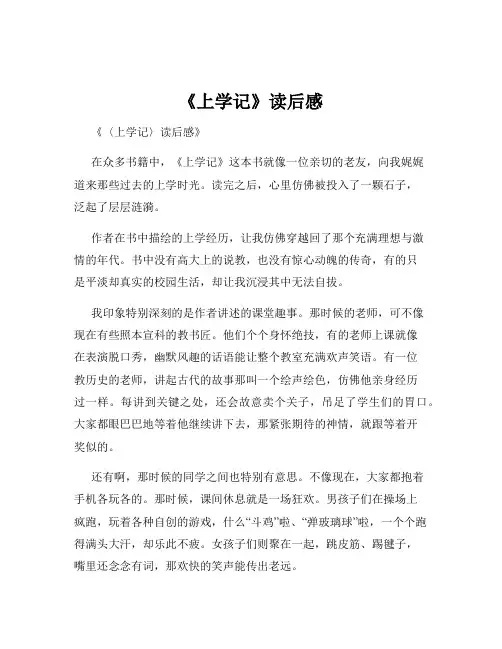 《上学记》读后感

《〈上学记〉读后感》

在众多书籍中，《上学记》这本书就像一位亲切的老友，向我娓娓道来那些过去的上学时光。读完之后，心里仿佛被投入了一颗石子，泛起了层层涟漪。

作者在书中描绘的上学经历，让我仿佛穿越回了那个充满理想与激情的年代。书中没有高大上的说教，也没有惊心动魄的传奇，有的只是平淡却真实的校园生活，却让我沉浸其中无法自拔。

我印象特别深刻的是作者讲述的课堂趣事。那时候的老师，可不像现在有些照本宣科的教书匠。他们个个身怀绝技，有的老师上课就像在表演脱口秀，幽默风趣的话语能让整个教室充满欢声笑语。有一位教历史的老师，讲起古代的故事那叫一个绘声绘色，仿佛他亲身经历过一样。每讲到关键之处，还会故意卖个关子，吊足了学生们的胃口。大家都眼巴巴地等着他继续讲下去，那紧张期待的神情，就跟等着开奖似的。

还有啊，那时候的同学之间也特别有意思。不像现在，大家都抱着手机各玩各的。那时候，课间休息就是一场狂欢。男孩子们在操场上疯跑，玩着各种自创的游戏，什么“斗鸡”啦、“弹玻璃球”啦，一个个跑得满头大汗，却乐此不疲。女孩子们则聚在一起，跳皮筋、踢毽子，嘴里还念念有词，那欢快的笑声能传出老远。